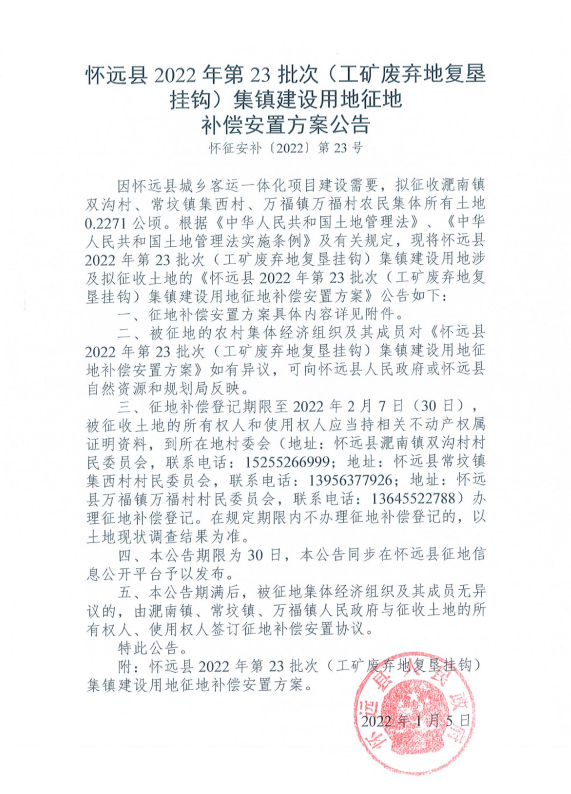 怀远县 2022 年第 23 批次（工矿废弃地复垦挂钩）集镇建设用地征地补偿安置方案公告

怀征安补〔2022〕第 23 号

因怀远县城乡客运一体化项目建设需要，拟征收淝南镇双沟村、常坟镇集西村、万福镇万福村农民集体所有土地 0.2271 公顷。根据《中华人民共和国土地管理法》、《中华人民共和国土地管理法实施条例》及有关规定，现将怀远县 2022 年第 23 批次（工矿废弃地复垦挂钩）集镇建设用地涉及拟征收土地的《怀远县 2022 年第 23 批次（工矿废弃地复垦挂钩）集镇建设用地征地补偿安置方案》公告如下：

一、征地补偿安置方案具体内容详见附件。

二、被征地的农村集体经济组织及其成员对《怀远县 2022 年第 23 批次（工矿废弃地复垦挂钩）集镇建设用地征地补偿安置方案》如有异议，可向怀远县人民政府或怀远县自然资源和规划局反映。

三、征地补偿登记期限至 2022 年 2 月 7 日（30 日），被征收土地的所有权人和使用权人应当持相关不动产权属证明资料，到所在地村委会（地址：怀远县淝南镇双沟村村民委员会，联系电话：15255266999；地址：怀远县常坟镇集西村村民委员会，联系电话：13956377926；地址：怀远县万福镇万福村村民委员会，联系电话：13645522788）办理征地补偿登记。在规定期限内不办理征地补偿登记的，以土地现状调查结果为准。

四、本公告期限为 30 日，本公告同步在怀远县征地信息公开平台予以发布。

五、本公告期满后，被征地集体经济组织及其成员无异议的，由淝南镇、常坟镇、万福镇人民政府与征收土地的所有权人、使用权人签订征地补偿安置协议。

特此公告。

附：怀远县 2022 年第 23 批次（工矿废弃地复垦挂钩）集镇建设用地征地补偿安置方案。

怀远县人民政府

2022 年 1 月 5 日